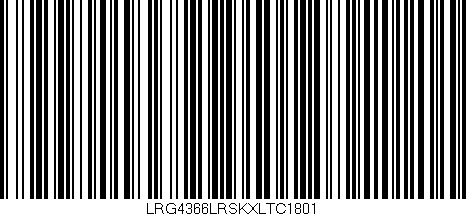 LRG4366LRSKXLTC1801